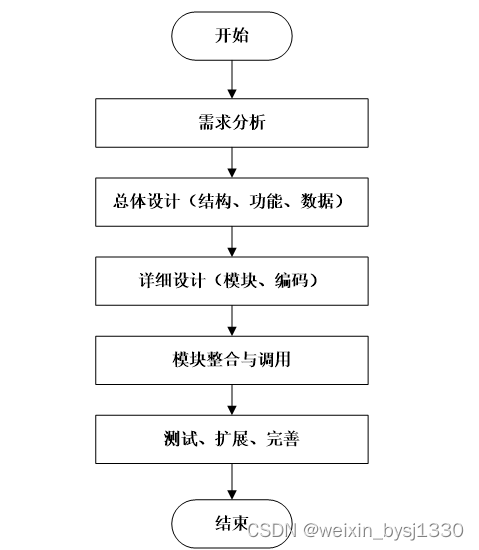 开始

需求分析

总体设计（结构、功能、数据）

详细设计（模块、编码）

模块整合与调用

测试、扩展、完善

结束

CSDN @weixin_bysj1330